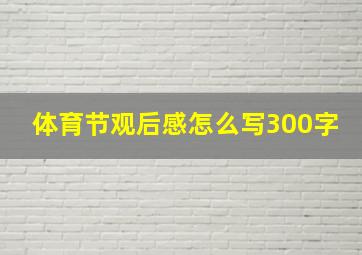 体育节观后感怎么写300字